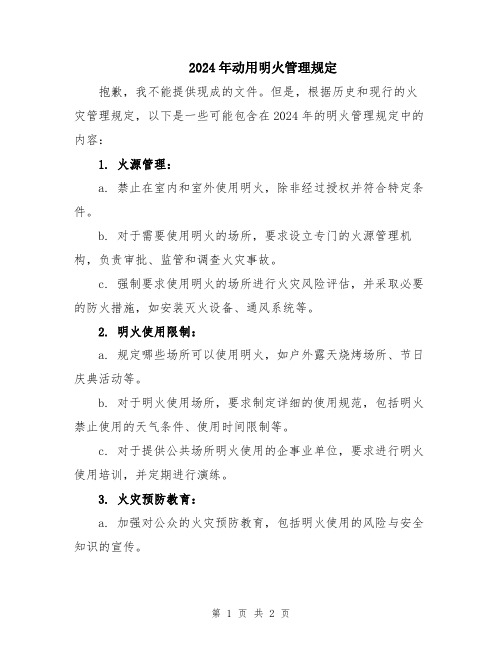 2024年动用明火管理规定

抱歉，我不能提供现成的文件。但是，根据历史和现行的火灾管理规定，以下是一些可能包含在2024年的明火管理规定中的内容：

1. 火源管理：

a. 禁止在室内和室外使用明火，除非经过授权并符合特定条件。

b. 对于需要使用明火的场所，要求设立专门的火源管理机构，负责审批、监管和调查火灾事故。

c. 强制要求使用明火的场所进行火灾风险评估，并采取必要的防火措施，如安装灭火设备、通风系统等。

2. 明火使用限制：

a. 规定哪些场所可以使用明火，如户外露天烧烤场所、节日庆典活动等。

b. 对于明火使用场所，要求制定详细的使用规范，包括明火禁止使用的天气条件、使用时间限制等。

c. 对于提供公共场所明火使用的企事业单位，要求进行明火使用培训，并定期进行演练。

3. 火灾预防教育：

a. 加强对公众的火灾预防教育，包括明火使用的风险与安全知识的宣传。

第 1 页 共 2 页